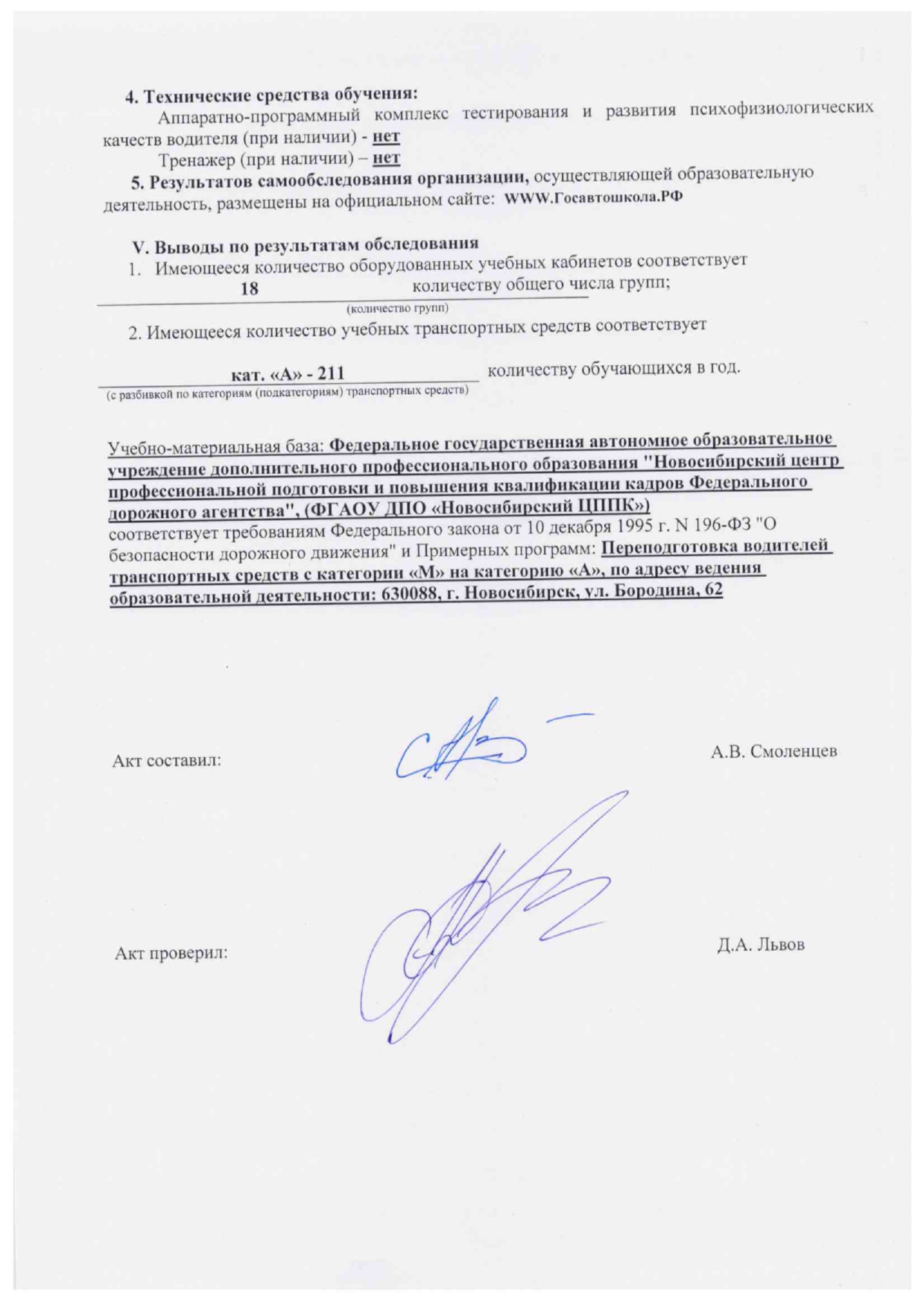 4. Технические средства обучения:

Аппаратно-программный комплекс тестирования и развития психофизиологических качеств водителя (при наличии) - нет

Тренажер (при наличии) – нет

5. Результатов самообследования организации, осуществляющей образовательную деятельность, размещены на официальном сайте: WWW.Госавтошкола.РФ

V. Выводы по результатам обследования

1. Имеющееся количество оборудованных учебных кабинетов соответствует 18 количеству общего числа групп;

(количество групп)

2. Имеющееся количество учебных транспортных средств соответствует

кат. «А» - 211 количеству обучающихся в год.

(с разбивкой по категориям (подкатегориям) транспортных средств)

Учебно-материальная база: Федеральное государственная автономное образовательное учреждение дополнительного профессионального образования "Новосибирский центр профессиональной подготовки и повышения квалификации кадров Федерального дорожного агентства", (ФГАОУ ДПО «Новосибирский ЦППК») соответствует требованиям Федерального закона от 10 декабря 1995 г. N 196-ФЗ "О безопасности дорожного движения" и Примерных программ: Переподготовка водителей транспортных средств с категории «М» на категорию «А», по адресу ведения образовательной деятельности: 630088, г. Новосибирск, ул. Бородина, 62

Акт составил: А.В. Смоленцев

Акт проверил: Д.А. Львов